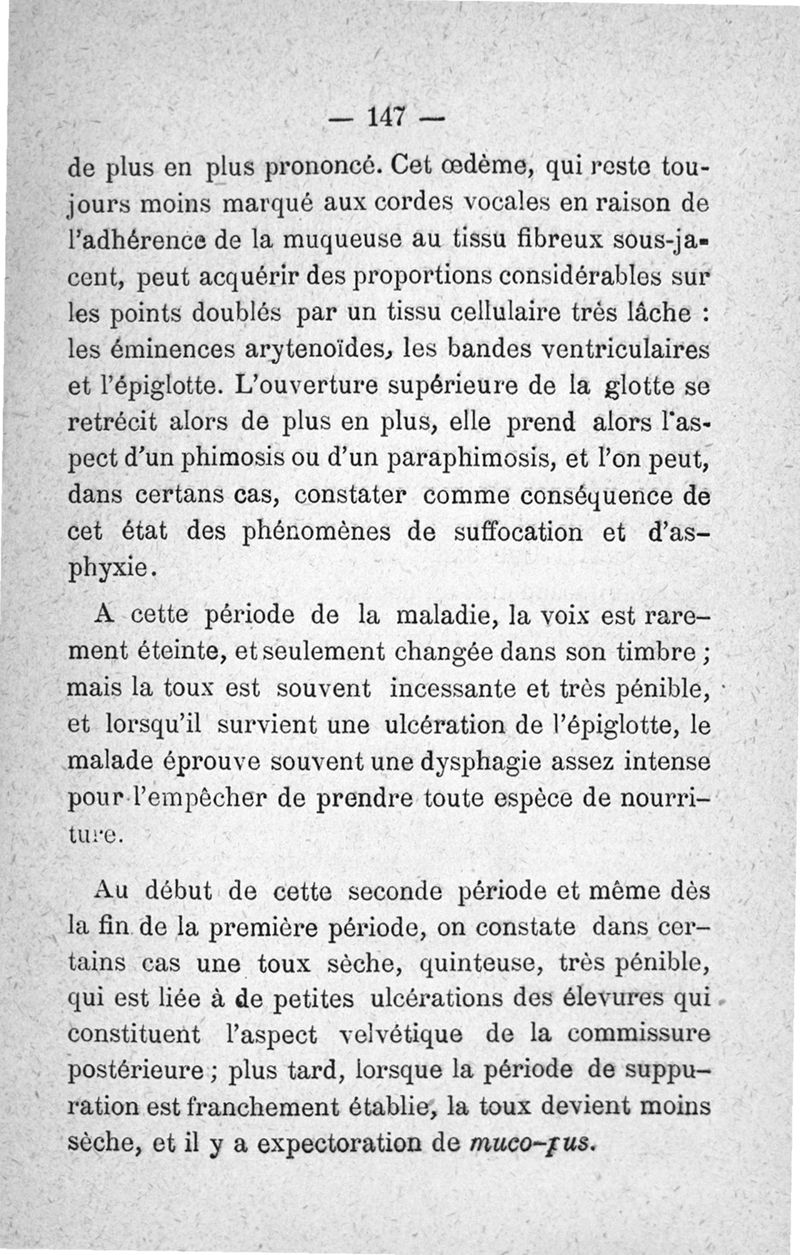 — 147 —

de plus en plus prononcé. Cet œdème, qui reste toujours moins marqué aux cordes vocales en raison de l'adhérence de la muqueuse au tissu fibreux sous-jacent, peut acquérir des proportions considérables sur les points doublés par un tissu cellulaire très lâche : les éminences arytenoïdes, les bandes ventriculaires et l'épiglotte. L'ouverture supérieure de la glotte se retrécit alors de plus en plus, elle prend alors l'aspect d'un phimosis ou d'un paraphimosis, et l'on peut, dans certans cas, constater comme conséquence de cet état des phénomènes de suffocation et d'asphyxie.

A cette période de la maladie, la voix est rarement éteinte, et seulement changée dans son timbre ; mais la toux est souvent incessante et très pénible, et lorsqu'il survient une ulcération de l'épiglotte, le malade éprouve souvent une dysphagie assez intense pour l'empêcher de prendre toute espèce de nourriture.

Au début de cette seconde période et même dès la fin de la première période, on constate dans certains cas une toux sèche, quinteuse, très pénible, qui est liée à de petites ulcérations des élevures qui constituent l'aspect velvétique de la commissure postérieure ; plus tard, lorsque la période de suppuration est franchement établie, la toux devient moins sèche, et il y a expectoration de muco-pus.